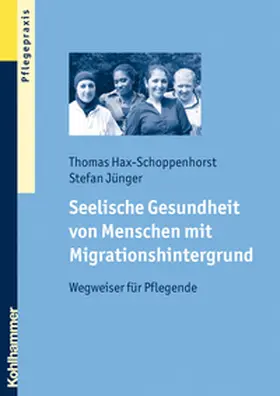 Pflegepraxis

Thomas Hax-Schoppenhorst
Stefan Jünger

Seelische Gesundheit von Menschen mit Migrationshintergrund

Wegweiser für Pflegende

Kohlhammer